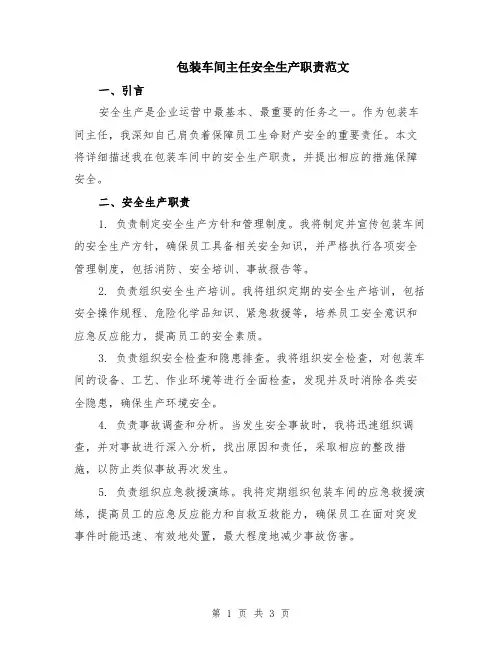 包装车间主任安全生产职责范文

一、引言

安全生产是企业运营中最基本、最重要的任务之一。作为包装车间主任，我深知自己肩负着保障员工生命财产安全的重要责任。本文将详细描述我在包装车间中的安全生产职责，并提出相应的措施保障安全。

二、安全生产职责

1. 负责制定安全生产方针和管理制度。我将制定并宣传包装车间的安全生产方针，确保员工具备相关安全知识，并严格执行各项安全管理制度，包括消防、安全培训、事故报告等。

2. 负责组织安全生产培训。我将组织定期的安全生产培训，包括安全操作规程、危险化学品知识、紧急救援等，培养员工安全意识和应急反应能力，提高员工的安全素质。

3. 负责组织安全检查和隐患排查。我将组织安全检查，对包装车间的设备、工艺、作业环境等进行全面检查，发现并及时消除各类安全隐患，确保生产环境安全。

4. 负责事故调查和分析。当发生安全事故时，我将迅速组织调查，并对事故进行深入分析，找出原因和责任，采取相应的整改措施，以防止类似事故再次发生。

5. 负责组织应急救援演练。我将定期组织包装车间的应急救援演练，提高员工的应急反应能力和自救互救能力，确保员工在面对突发事件时能迅速、有效地处置，最大程度地减少事故伤害。

第 1 页 共 3 页